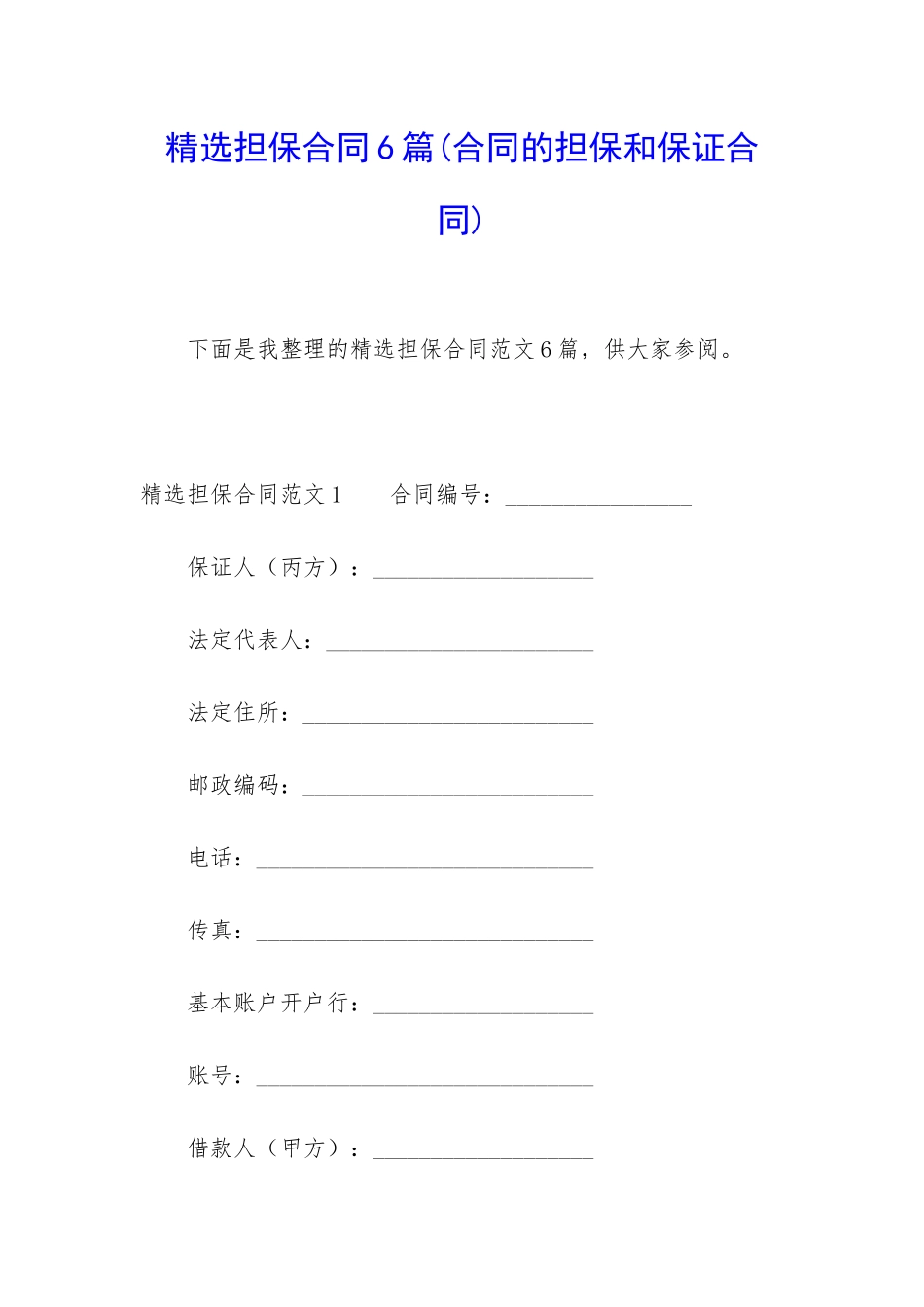 精选担保合同6篇(合同的担保和保证合同)

下面是我整理的精选担保合同范文6篇，供大家参阅。

精选担保合同范文1　　合同编号：________________

保证人（丙方）：___________________

法定代表人：_______________________

法定住所：_________________________

邮政编码：_________________________

电话：_____________________________

传真：_____________________________

基本账户开户行：___________________

账号：_____________________________

借款人（甲方）：___________________